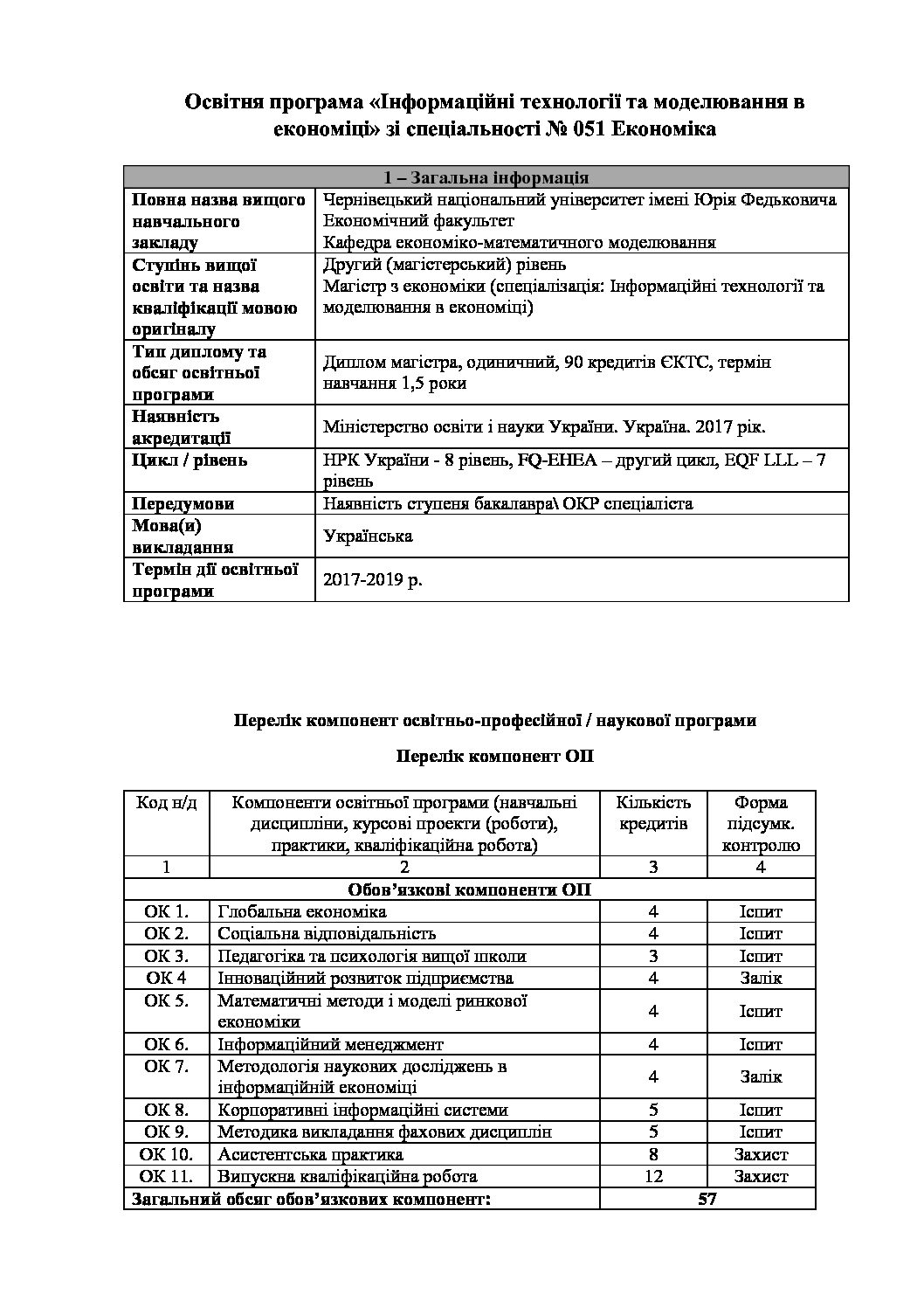 Освітня програма «Інформаційні технології та моделювання в економіці» зі спеціальності № 051 Економіка

| 1 – Загальна інформація | |
|---|---|
| Повна назва вищого навчального закладу | Чернівецький національний університет імені Юрія Федьковича Економічний факультет Кафедра економіко-математичного моделювання |
| Ступінь вищої освіти та назва кваліфікації мовою оригіналу | Другий (магістерський) рівень Магістр з економіки (спеціалізація: Інформаційні технології та моделювання в економіці) |
| Тип диплому та обсяг освітньої програми | Диплом магістра, одиничний, 90 кредитів ЄКТС, термін навчання 1,5 роки |
| Наявність акредитації | Міністерство освіти і науки України. Україна. 2017 рік. |
| Цикл / рівень | НРК України - 8 рівень, FQ-EHEA – другий цикл, EQF LLL – 7 рівень |
| Передумови | Наявність ступеня бакалавра\ ОКР спеціаліста |
| Мова(и) викладання | Українська |
| Термін дії освітньої програми | 2017-2019 р. |

Перелік компонент освітньо-професійної / наукової програми

Перелік компонент ОП

| Код н/д | Компоненти освітньої програми (навчальні дисципліни, курсові проекти (роботи), практики, кваліфікаційна робота) | Кількість кредитів | Форма підсумк. контролю |
|---|---|---|---|
| 1 | 2 | 3 | 4 |
| Обов'язкові компоненти ОП | | | |
| ОК 1. | Глобальна економіка | 4 | Іспит |
| ОК 2. | Соціальна відповідальність | 4 | Іспит |
| ОК 3. | Педагогіка та психологія вищої школи | 3 | Іспит |
| ОК 4 | Інноваційний розвиток підприємства | 4 | Залік |
| ОК 5. | Математичні методи і моделі ринкової економіки | 4 | Іспит |
| ОК 6. | Інформаційний менеджмент | 4 | Іспит |
| ОК 7. | Методологія наукових досліджень в інформаційній економіці | 4 | Залік |
| ОК 8. | Корпоративні інформаційні системи | 5 | Іспит |
| ОК 9. | Методика викладання фахових дисциплін | 5 | Іспит |
| ОК 10. | Асистентська практика | 8 | Захист |
| ОК 11. | Випускна кваліфікаційна робота | 12 | Захист |
| Загальний обсяг обов'язкових компонент: | | 57 | |